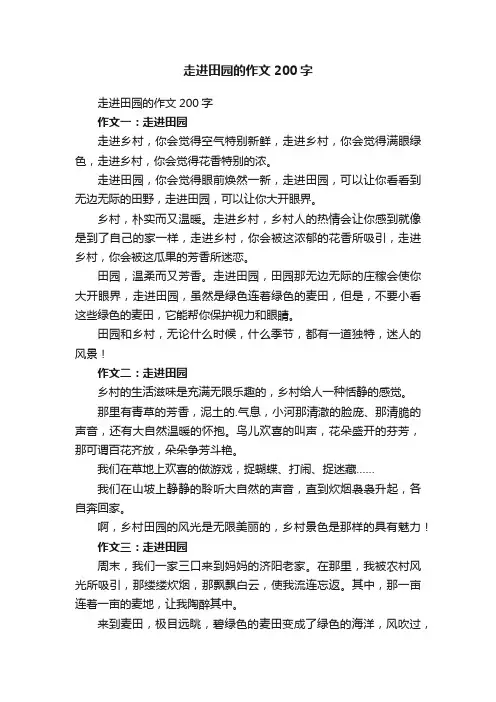 走进田园的作文 200 字

走进田园的作文 200 字

作文一：走进田园

走进乡村，你会觉得空气特别新鲜，走进乡村，你会觉得满眼绿色，走进乡村，你会觉得花香特别的浓。

走进田园，你会觉得眼前焕然一新，走进田园，可以让你看看到无边无际的田野，走进田园，可以让你大开眼界。

乡村，朴实而又温暖。走进乡村，乡村人的热情会让你感到就像是到了自己的家一样，走进乡村，你会被这浓郁的花香所吸引，走进乡村，你会被这瓜果的芳香所迷恋。

田园，温柔而又芳香。走进田园，田园那无边无际的庄稼会使你大开眼界，走进田园，虽然是绿色连着绿色的麦田，但是，不要小看这些绿色的麦田，它能帮你保护视力和眼睛。

田园和乡村，无论什么时候，什么季节，都有一道独特，迷人的风景！

作文二：走进田园

乡村的生活滋味是充满无限乐趣的，乡村给人一种恬静的感觉。

那里有青草的芳香，泥土的.气息，小河那清澈的脸庞、那清脆的声音，还有大自然温暖的怀抱。鸟儿欢喜的叫声，花朵盛开的芬芳，那可谓百花齐放，朵朵争芳斗艳。

我们在草地上欢喜的做游戏，捉蝴蝶、打闹、捉迷藏……

我们在山坡上静静的聆听大自然的声音，直到炊烟袅袅升起，各自奔回家。

啊，乡村田园的风光是无限美丽的，乡村景色是那样的具有魅力！

作文三：走进田园

周末，我们一家三口来到妈妈的济阳老家。在那里，我被农村风光所吸引，那缕缕炊烟，那飘飘白云，使我流连忘返。其中，那一亩连着一亩的麦地，让我陶醉其中。

来到麦田，极目远眺，碧绿色的麦田变成了绿色的海洋，风吹过，